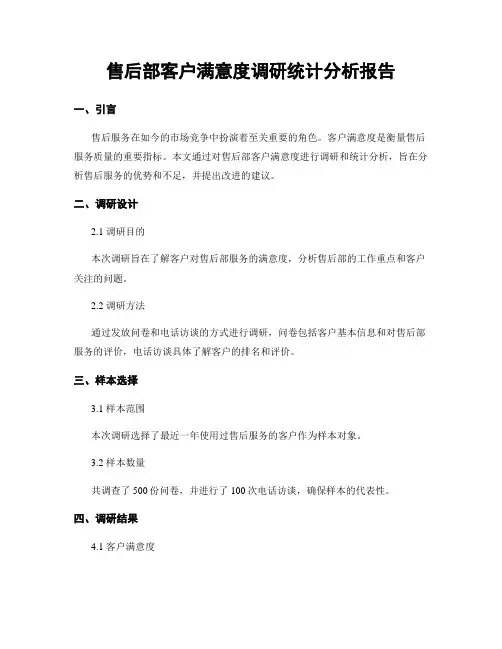 售后部客户满意度调研统计分析报告

一、引言

售后服务在如今的市场竞争中扮演着至关重要的角色。客户满意度是衡量售后服务质量的重要指标。本文通过对售后部客户满意度进行调研和统计分析，旨在分析售后服务的优势和不足，并提出改进的建议。

二、调研设计

2.1 调研目的

本次调研旨在了解客户对售后部服务的满意度，分析售后部的工作重点和客户关注的问题。

2.2 调研方法

通过发放问卷和电话访谈的方式进行调研，问卷包括客户基本信息和对售后部服务的评价，电话访谈具体了解客户的排名和评价。

三、样本选择

3.1 样本范围

本次调研选择了最近一年使用过售后服务的客户作为样本对象。

3.2 样本数量

共调查了 500 份问卷，并进行了 100 次电话访谈，确保样本的代表性。

四、调研结果

4.1 客户满意度